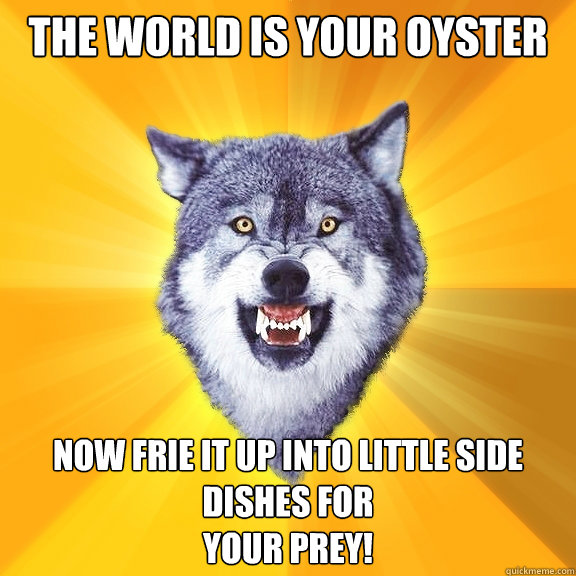 THE WORLD IS YOUR OYSTER

NOW FRIE IT UP INTO LITTLE SIDE DISHES FOR YOUR PREY!

quickmeme.com